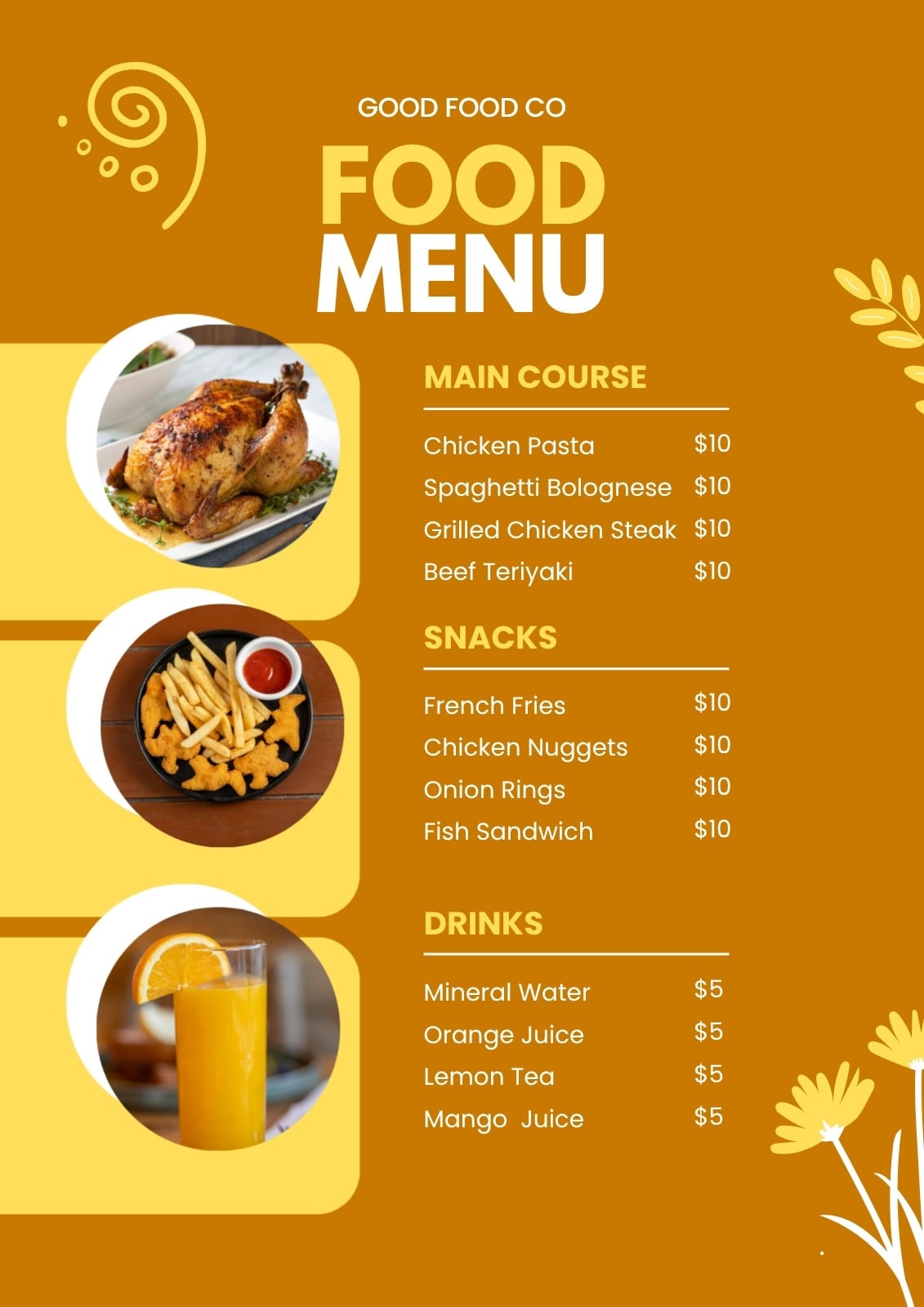 GOOD FOOD CO

FOOD
MENU

MAIN COURSE

Chicken Pasta $10
Spaghetti Bolognese $10
Grilled Chicken Steak $10
Beef Teriyaki $10

SNACKS

French Fries $10
Chicken Nuggets $10
Onion Rings $10
Fish Sandwich $10

DRINKS

Mineral Water $5
Orange Juice $5
Lemon Tea $5
Mango Juice $5